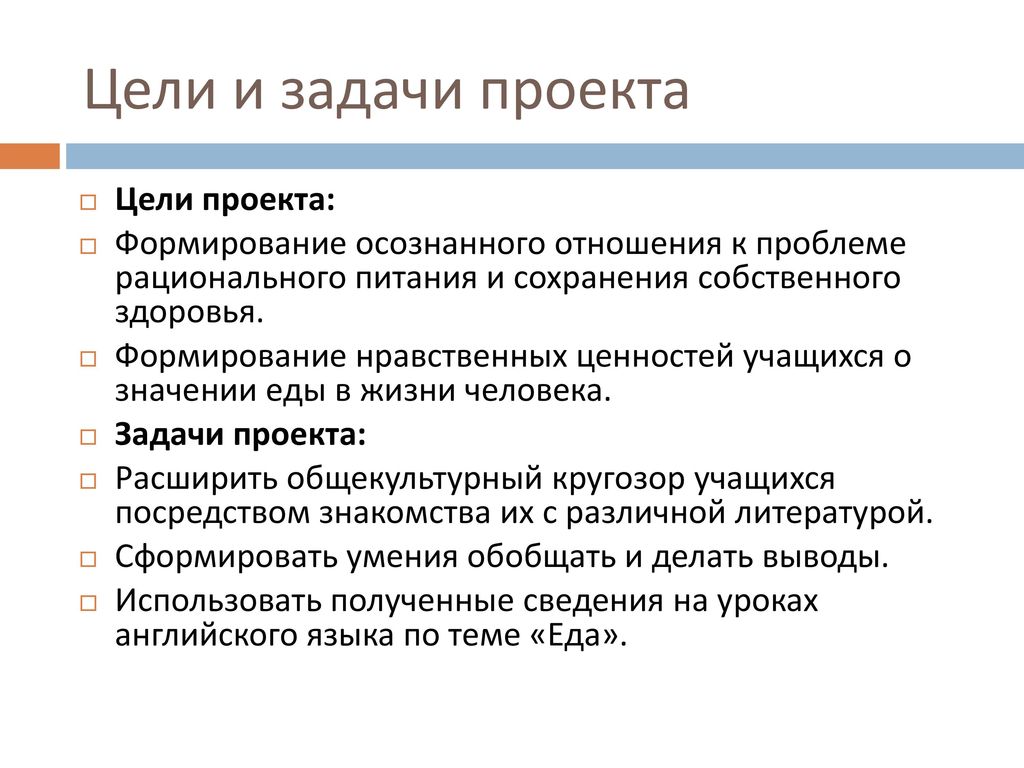 Цели и задачи проекта

Цели проекта:

Формирование осознанного отношения к проблеме рационального питания и сохранения собственного здоровья.

Формирование нравственных ценностей учащихся о значении еды в жизни человека.

Задачи проекта:

Расширить общекультурный кругозор учащихся посредством знакомства их с различной литературой.

Сформировать умения обобщать и делать выводы.

Использовать полученные сведения на уроках английского языка по теме «Еда».